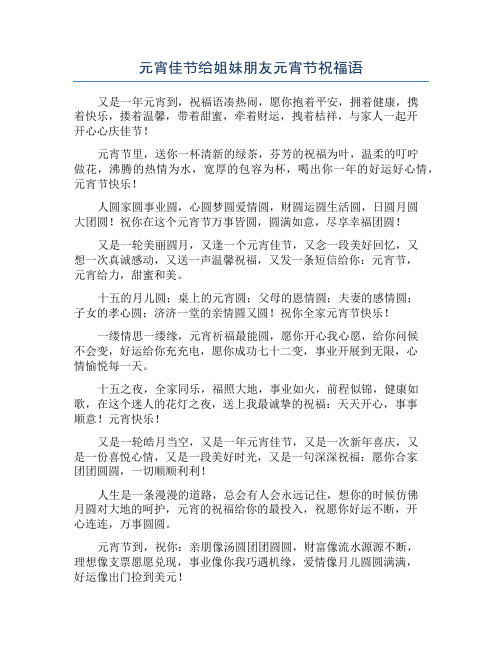 元宵佳节给姐妹朋友元宵节祝福语

又是一年元宵到，祝福语凑热闹，愿你抱着平安，拥着健康，携着快乐，搂着温馨，带着甜蜜，牵着财运，拽着桔祥，与家人一起开开心心庆佳节！

元宵节里，送你一杯清新的绿茶，芬芳的祝福为叶，温柔的叮咛做花，沸腾的热情为水，宽厚的包容为杯，喝出你一年的好运好心情，元宵节快乐！

人圆家圆事业圆，心圆梦圆爱情圆，财圆运圆生活圆，日圆月圆大团圆！祝你在这个元宵节万事皆圆，圆满如意，尽享幸福团圆！

又是一轮美丽圆月，又逢一个元宵佳节，又念一段美好回忆，又想一次真诚感动，又送一声温馨祝福，又发一条短信给你：元宵节，元宵给力，甜蜜和美。

十五的月儿圆；桌上的元宵圆；父母的恩情圆；夫妻的感情圆；子女的孝心圆；济济一堂的亲情圆又圆！祝你全家元宵节快乐！

一缕情思一缕缘，元宵祈福最能圆，愿你开心我心愿，给你问候不会变，好运给你充充电，愿你成功七十二变，事业开展到无限，心情愉悦每一天。

十五之夜，全家同乐，福照大地，事业如火，前程似锦，健康如歌，在这个迷人的花灯之夜，送上我最诚挚的祝福：天天开心，事事顺意！元宵快乐！

又是一轮皓月当空，又是一年元宵佳节，又是一次新年喜庆，又是一份喜悦心情，又是一段美好时光，又是一句深深祝福：愿你合家团团圆圆，一切顺顺利利！

人生是一条漫漫的道路，总会有人会永远记住，想你的时候仿佛月圆对大地的呵护，元宵的祝福给你的最投入，祝愿你好运不断，开心连连，万事圆圆。

元宵节到，祝你：亲朋像汤圆团团圆圆，财富像流水源源不断，理想像支票愿愿兑现，事业像你我巧遇机缘，爱情像月儿圆圆满满，好运像出门捡到美元！